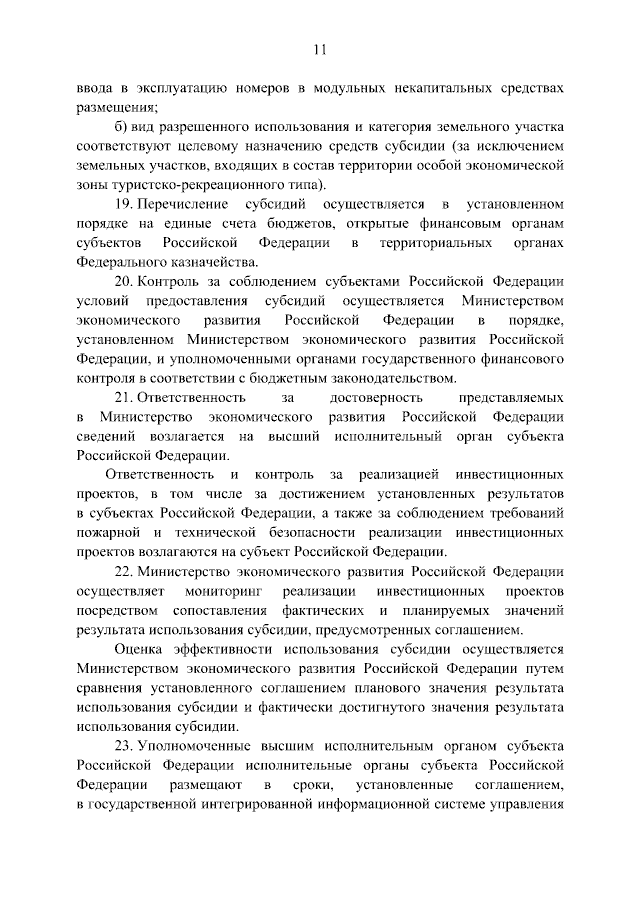 11

ввода в эксплуатацию номеров в модульных некапитальных средствах размещения;

б) вид разрешенного использования и категория земельного участка соответствуют целевому назначению средств субсидии (за исключением земельных участков, входящих в состав территории особой экономической зоны туристско-рекреационного типа).

19. Перечисление субсидий осуществляется в установленном порядке на единые счета бюджетов, открытые финансовым органам субъектов Российской Федерации в территориальных органах Федерального казначейства.

20. Контроль за соблюдением субъектами Российской Федерации условий предоставления субсидий осуществляется Министерством экономического развития Российской Федерации в порядке, установленном Министерством экономического развития Российской Федерации, и уполномоченными органами государственного финансового контроля в соответствии с бюджетным законодательством.

21. Ответственность за достоверность представляемых в Министерство экономического развития Российской Федерации сведений возлагается на высший исполнительный орган субъекта Российской Федерации.

Ответственность и контроль за реализацией инвестиционных проектов, в том числе за достижением установленных результатов в субъектах Российской Федерации, а также за соблюдением требований пожарной и технической безопасности реализации инвестиционных проектов возлагаются на субъект Российской Федерации.

22. Министерство экономического развития Российской Федерации осуществляет мониторинг реализации инвестиционных проектов посредством сопоставления фактических и планируемых значений результата использования субсидии, предусмотренных соглашением.

Оценка эффективности использования субсидии осуществляется Министерством экономического развития Российской Федерации путем сравнения установленного соглашением планового значения результата использования субсидии и фактически достигнутого значения результата использования субсидии.

23. Уполномоченные высшим исполнительным органом субъекта Российской Федерации исполнительные органы субъекта Российской Федерации размещают в сроки, установленные соглашением, в государственной интегрированной информационной системе управления